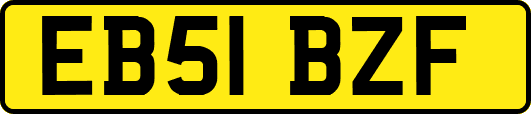 EB51 BZF